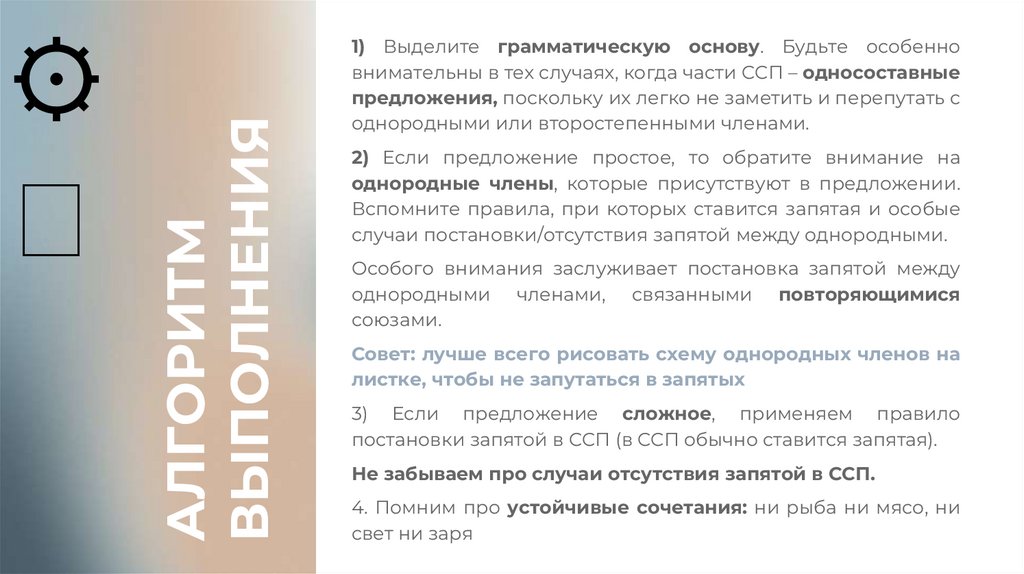 АЛГОРИТМ ВЫПОЛНЕНИЯ

1) Выделите грамматическую основу. Будьте особенно внимательны в тех случаях, когда части ССП – односоставные предложения, поскольку их легко не заметить и перепутать с однородными или второстепенными членами.

2) Если предложение простое, то обратите внимание на однородные члены, которые присутствуют в предложении. Вспомните правила, при которых ставится запятая и особые случаи постановки/отсутствия запятой между однородными.

Особого внимания заслуживает постановка запятой между однородными членами, связанными повторяющимися союзами.

Совет: лучше всего рисовать схему однородных членов на листке, чтобы не запутаться в запятых

3) Если предложение сложное, применяем правило постановки запятой в ССП (в ССП обычно ставится запятая).

Не забываем про случаи отсутствия запятой в ССП.

4. Помним про устойчивые сочетания: ни рыба ни мясо, ни свет ни заря